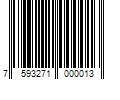 7 593271 000013